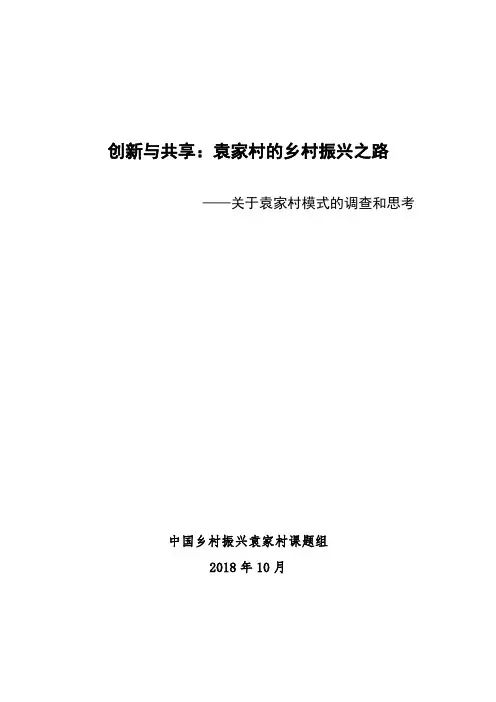 创新与共享：袁家村的乡村振兴之路

——关于袁家村模式的调查和思考

中国乡村振兴袁家村课题组

2018年10月